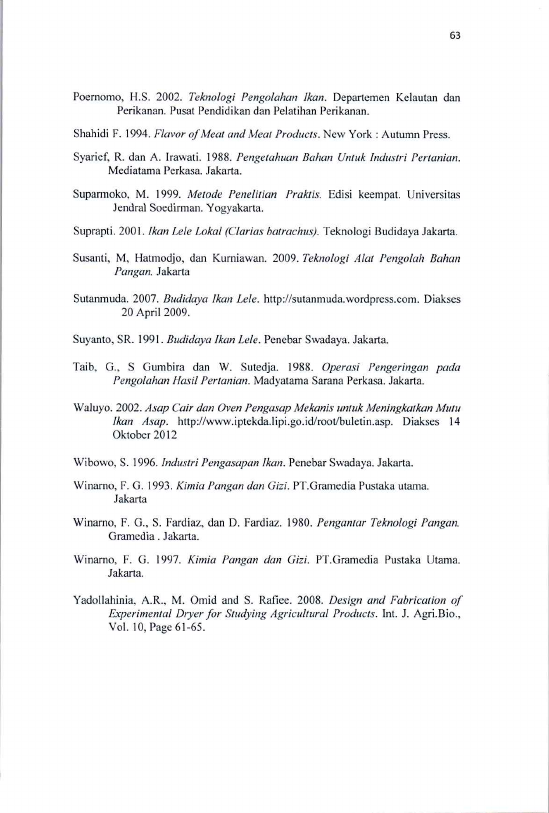 63

Poernomo, H.S. 2002. Teknologi Pengolahan Ikan. Departemen Kelautan dan Perikanan. Pusat Pendidikan dan Pelatihan Perikanan.

Shahidi F. 1994. Flavor of Meat and Meat Products. New York : Autumn Press.

Syarief, R. dan A. Irawati. 1988. Pengetahuan Bahan Untuk Industri Pertanian. Mediatama Perkasa. Jakarta.

Suparmoko, M. 1999. Metode Penelitian Praktis. Edisi keempat. Universitas Jendral Soedirman. Yogyakarta.

Suprapti. 2001. Ikan Lele Lokal (Clarias batrachus). Teknologi Budidaya Jakarta.

Susanti, M, Hatmodjo, dan Kurniawan. 2009. Teknologi Alat Pengolah Bahan Pangan. Jakarta

Sutanmuda. 2007. Budidaya Ikan Lele. http://sutanmuda.wordpress.com. Diakses 20 April 2009.

Suyanto, SR. 1991. Budidaya Ikan Lele. Penebar Swadaya. Jakarta.

Taib, G., S Gumbira dan W. Sutedja. 1988. Operasi Pengeringan pada Pengolahan Hasil Pertanian. Madyatama Sarana Perkasa. Jakarta.

Waluyo. 2002. Asap Cair dan Oven Pengasap Mekanis untuk Meningkatkan Mutu Ikan Asap. http://www.iptekda.lipi.go.id/root/buletin.asp. Diakses 14 Oktober 2012

Wibowo, S. 1996. Industri Pengasapan Ikan. Penebar Swadaya. Jakarta.

Winarno, F. G. 1993. Kimia Pangan dan Gizi. PT.Gramedia Pustaka utama. Jakarta

Winarno, F. G., S. Fardiaz, dan D. Fardiaz. 1980. Pengantar Teknologi Pangan. Gramedia . Jakarta.

Winarno, F. G. 1997. Kimia Pangan dan Gizi. PT.Gramedia Pustaka Utama. Jakarta.

Yadollahinia, A.R., M. Omid and S. Rafiee. 2008. Design and Fabrication of Experimental Dryer for Studying Agricultural Products. Int. J. Agri.Bio., Vol. 10, Page 61-65.